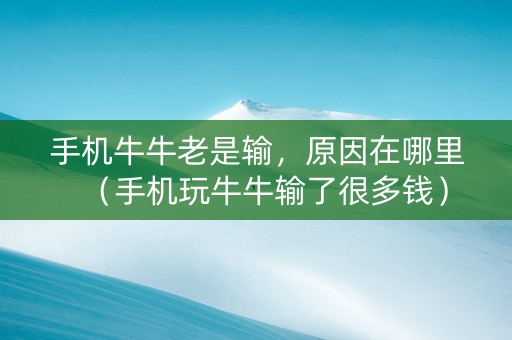 手机牛牛老是输，原因在哪里（手机玩牛牛输了很多钱）